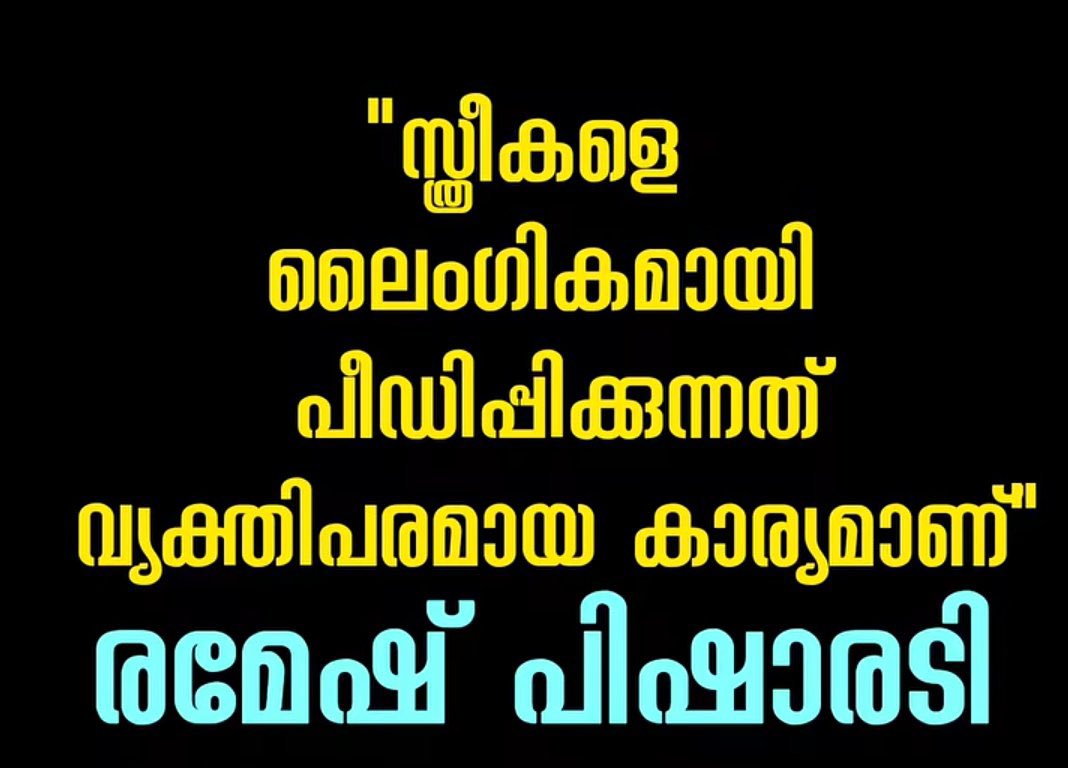 "സ്ത്രീകളെ ലൈംഗികമായി പീഡിപ്പിക്കുന്നത് വ്യക്തിപരമായ കാര്യമാണ്"

രമേഷ് പിഷാരടി